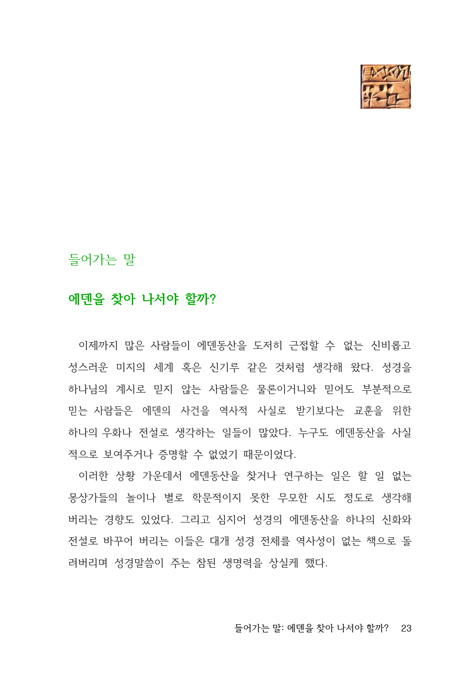 들어가는 말

에덴을 찾아 나서야 할까?

이제까지 많은 사람들이 에덴동산을 도저히 근접할 수 없는 신비롭고 성스러운 미지의 세계 혹은 신기루 같은 것처럼 생각해 왔다. 성경을 하나님의 계시로 믿지 않는 사람들은 물론이거니와 믿어도 부분적으로 믿는 사람들은 에덴의 사건을 역사적 사실로 받기보다는 교훈을 위한 하나의 우화나 전설로 생각하는 일들이 많았다. 누구도 에덴동산을 사실적으로 보여주거나 증명할 수 없었기 때문이었다.

이러한 상황 가운데서 에덴동산을 찾거나 연구하는 일은 할 일 없는 몽상가들의 놀이나 별로 학문적이지 못한 무모한 시도 정도로 생각해 버리는 경향도 있었다. 그리고 심지어 성경의 에덴동산을 하나의 신화와 전설로 바꾸어 버리는 이들은 대개 성경 전체를 역사성이 없는 책으로 돌려버리며 성경말씀이 주는 참된 생명력을 상실케 했다.

들어가는 말: 에덴을 찾아 나서야 할까? 23